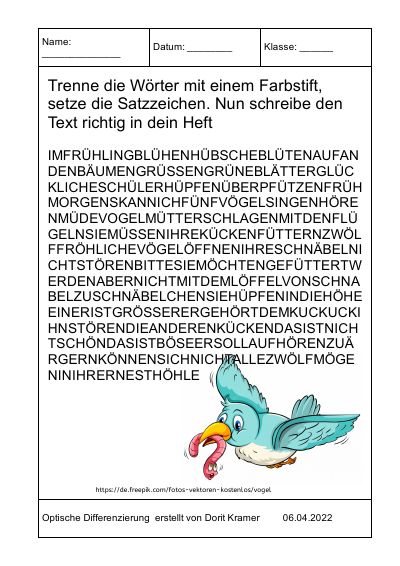 Name: ____

Datum: ____

Klasse: ____

Trenne die Wörter mit einem Farbstift, setze die Satzzeichen. Nun schreibe den Text richtig in dein Heft

IMFRÜHLINGBLÜHENHÜBSCHEBLÜTENAUFAN
DENBÄUMENGRÜSSENGRÜNEBLÄTTERGLÜC
KLICHESCHÜLERHÜPFENÜBERPFÜTZENFRÜH
MORGENSKANNICHFÜNFVÖGELSINGENHÖRE
NMÜDEVOGELMÜTTERSCHLAGENMITDENFLÜ
GELNSIEMÜSSENIHREKÜCKENFÜTTERNZWÖL
FFRÖHLICHEVÖGELÖFFNENIHRESCHNÄBELNI
CHTSTÖRENBITTESIEMÖCHTENGEFÜTTERTW
ERDENABERNICHTMITDEMLÖFFELVONSCHNA
BELZUSCHNÄBELCHENSIEHÜPFENINDIEHÖHE
EINERISTGRÖSSERERGEHÖRTDEMKUCKUCKI
HNSTÖRENDIEANDERENKÜCKENDASISTNICH
TSCHÖNDASISTBÖSEERSOLLAUFHÖRENZUÄ
RGERNKÖNNENSICHNICHTALLEZWÖLFMÖGE
NINIHRERNESTHÖHLE

https://de.freepik.com/fotos-vektoren-kostenlos/vogel

Optische Differenzierung erstellt von Dorit Kramer 06.04.2022